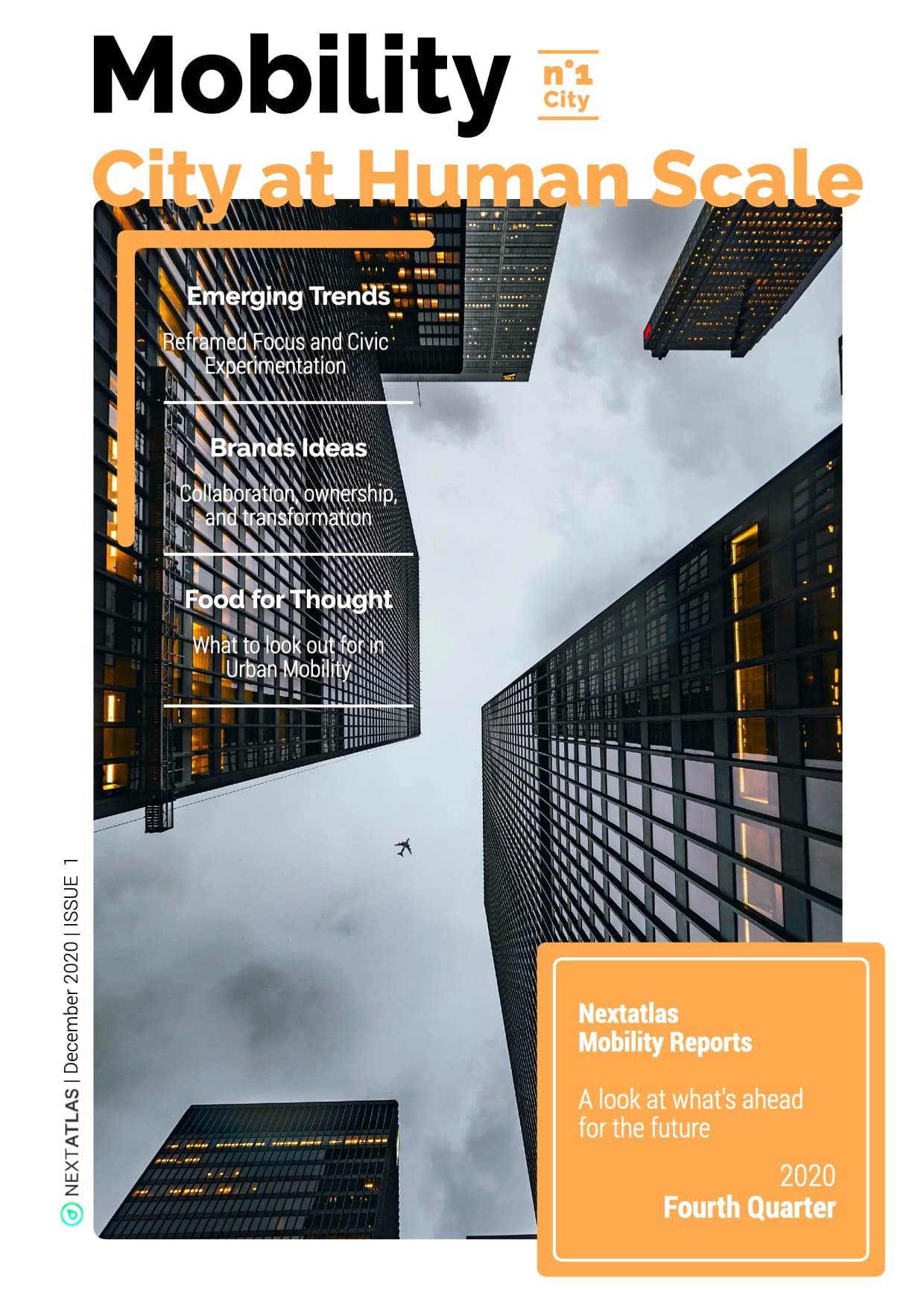 Mobility

n°1
City

City at Human Scale

Emerging Trends

Reframed Focus and Civic Experimentation

Brands Ideas

Collaboration, ownership, and transformation

Food for Thought

What to look out for in Urban Mobility

NEXTATLAS | December 2020 | ISSUE 1

Nextatlas
Mobility Reports

A look at what's ahead for the future

2020
Fourth Quarter